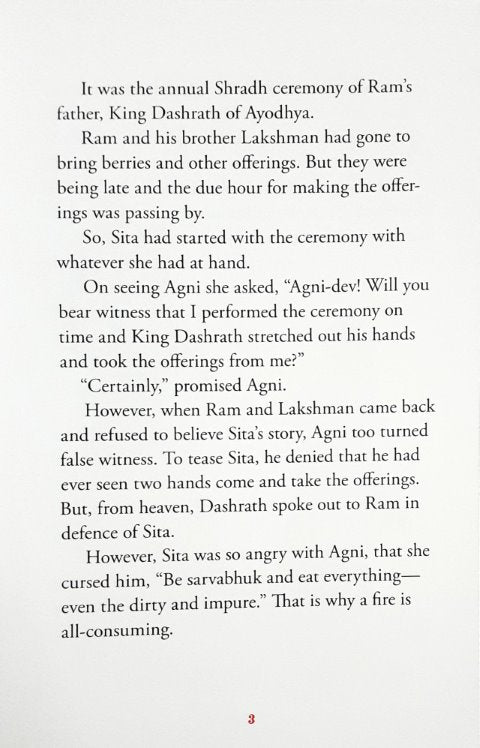 It was the annual Shradh ceremony of Ram's father, King Dashrath of Ayodhya.

Ram and his brother Lakshman had gone to bring berries and other offerings. But they were being late and the due hour for making the offerings was passing by.

So, Sita had started with the ceremony with whatever she had at hand.

On seeing Agni she asked, "Agni-dev! Will you bear witness that I performed the ceremony on time and King Dashrath stretched out his hands and took the offerings from me?"

"Certainly," promised Agni.

However, when Ram and Lakshman came back and refused to believe Sita's story, Agni too turned false witness. To tease Sita, he denied that he had ever seen two hands come and take the offerings. But, from heaven, Dashrath spoke out to Ram in defence of Sita.

However, Sita was so angry with Agni, that she cursed him, "Be sarvabhuk and eat everything—even the dirty and impure." That is why a fire is all-consuming.

3